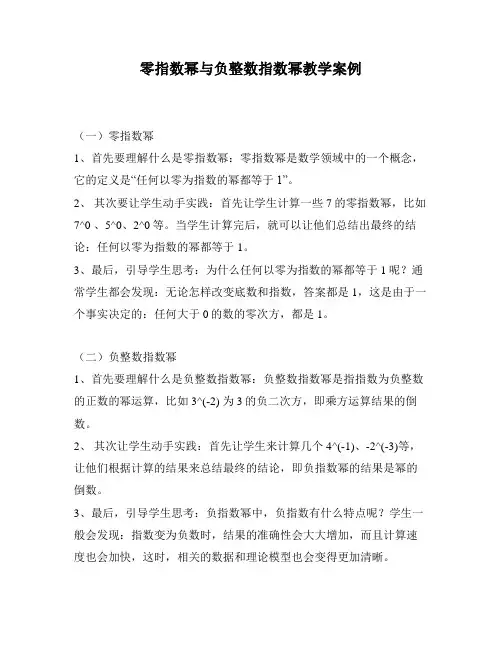 零指数幂与负整数指数幂教学案例

（一）零指数幂

1、首先要理解什么是零指数幂：零指数幂是数学领域中的一个概念，它的定义是“任何以零为指数的幂都等于 1”。

2、 其次要让学生动手实践：首先让学生计算一些 7 的零指数幂，比如 7^0 、5^0、2^0 等。当学生计算完后，就可以让他们总结出最终的结论：任何以零为指数的幂都等于 1。

3、最后，引导学生思考：为什么任何以零为指数的幂都等于 1 呢？通常学生都会发现：无论怎样改变底数和指数，答案都是 1，这是由于一个事实决定的：任何大于 0 的数的零次方，都是 1。

（二）负整数指数幂

1、首先要理解什么是负整数指数幂：负整数指数幂是指指数为负整数的正数的幂运算，比如 3^(-2) 为 3 的负二次方，即乘方运算结果的倒数。

2、 其次让学生动手实践：首先让学生来计算几个 4^(-1)、-2^(-3)等，让他们根据计算的结果来总结最终的结论，即负指数幂的结果是幂的倒数。

3、最后，引导学生思考：负指数幂中，负指数有什么特点呢？学生一般会发现：指数变为负数时，结果的准确性会大大增加，而且计算速度也会加快，这时，相关的数据和理论模型也会变得更加清晰。